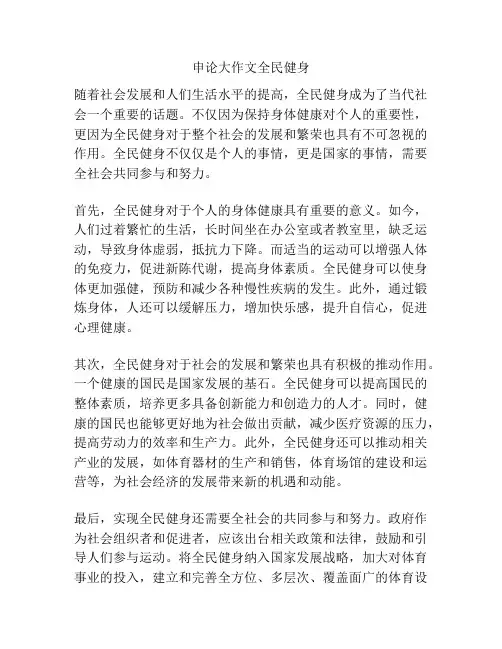 申论大作文全民健身

随着社会发展和人们生活水平的提高，全民健身成为了当代社会一个重要的话题。不仅因为保持身体健康对个人的重要性，更因为全民健身对于整个社会的发展和繁荣也具有不可忽视的作用。全民健身不仅仅是个人的事情，更是国家的事情，需要全社会共同参与和努力。

首先，全民健身对于个人的身体健康具有重要的意义。如今，人们过着繁忙的生活，长时间坐在办公室或者教室里，缺乏运动，导致身体虚弱，抵抗力下降。而适当的运动可以增强人体的免疫力，促进新陈代谢，提高身体素质。全民健身可以使身体更加强健，预防和减少各种慢性疾病的发生。此外，通过锻炼身体，人还可以缓解压力，增加快乐感，提升自信心，促进心理健康。

其次，全民健身对于社会的发展和繁荣也具有积极的推动作用。一个健康的国民是国家发展的基石。全民健身可以提高国民的整体素质，培养更多具备创新能力和创造力的人才。同时，健康的国民也能够更好地为社会做出贡献，减少医疗资源的压力，提高劳动力的效率和生产力。此外，全民健身还可以推动相关产业的发展，如体育器材的生产和销售，体育场馆的建设和运营等，为社会经济的发展带来新的机遇和动能。

最后，实现全民健身还需要全社会的共同参与和努力。政府作为社会组织者和促进者，应该出台相关政策和法律，鼓励和引导人们参与运动。将全民健身纳入国家发展战略，加大对体育事业的投入，建立和完善全方位、多层次、覆盖面广的体育设